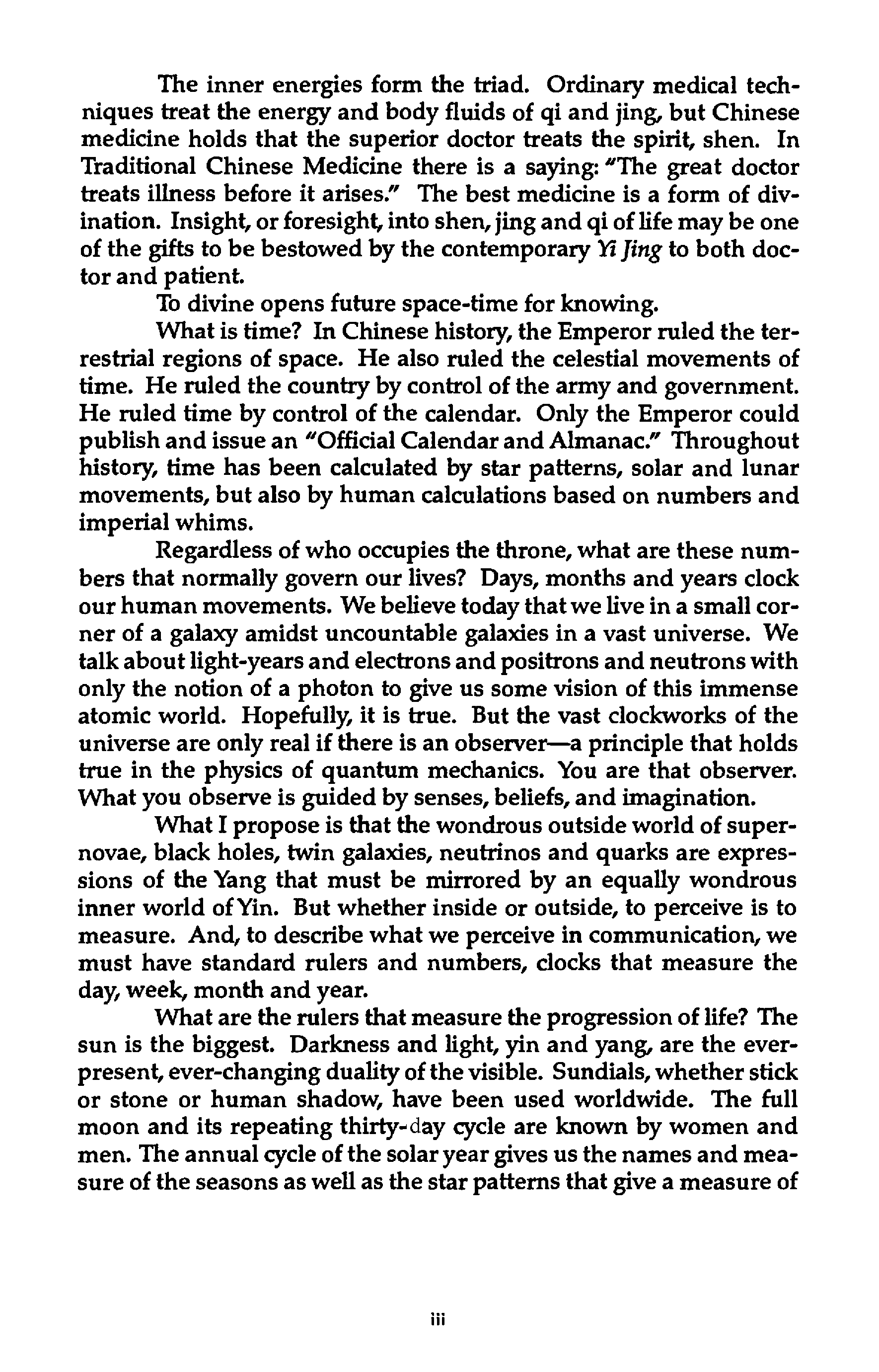 The inner energies form the triad. Ordinary medical techniques treat the energy and body fluids of qi and jing, but Chinese medicine holds that the superior doctor treats the spirit, shen. In Traditional Chinese Medicine there is a saying: "The great doctor treats illness before it arises." The best medicine is a form of divination. Insight, or foresight, into shen, jing and qi of life may be one of the gifts to be bestowed by the contemporary Yi Jing to both doctor and patient.

To divine opens future space-time for knowing.

What is time? In Chinese history, the Emperor ruled the terrestrial regions of space. He also ruled the celestial movements of time. He ruled the country by control of the army and government. He ruled time by control of the calendar. Only the Emperor could publish and issue an "Official Calendar and Almanac." Throughout history, time has been calculated by star patterns, solar and lunar movements, but also by human calculations based on numbers and imperial whims.

Regardless of who occupies the throne, what are these numbers that normally govern our lives? Days, months and years clock our human movements. We believe today that we live in a small corner of a galaxy amidst uncountable galaxies in a vast universe. We talk about light-years and electrons and positrons and neutrons with only the notion of a photon to give us some vision of this immense atomic world. Hopefully, it is true. But the vast clockworks of the universe are only real if there is an observer—a principle that holds true in the physics of quantum mechanics. You are that observer. What you observe is guided by senses, beliefs, and imagination.

What I propose is that the wondrous outside world of supernovae, black holes, twin galaxies, neutrinos and quarks are expressions of the Yang that must be mirrored by an equally wondrous inner world of Yin. But whether inside or outside, to perceive is to measure. And, to describe what we perceive in communication, we must have standard rulers and numbers, clocks that measure the day, week, month and year.

What are the rulers that measure the progression of life? The sun is the biggest. Darkness and light, yin and yang, are the ever-present, ever-changing duality of the visible. Sundials, whether stick or stone or human shadow, have been used worldwide. The full moon and its repeating thirty-day cycle are known by women and men. The annual cycle of the solar year gives us the names and measure of the seasons as well as the star patterns that give a measure of

iii